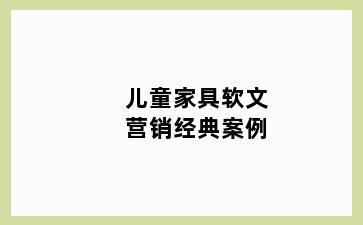 儿童家具软文
营销经典案例